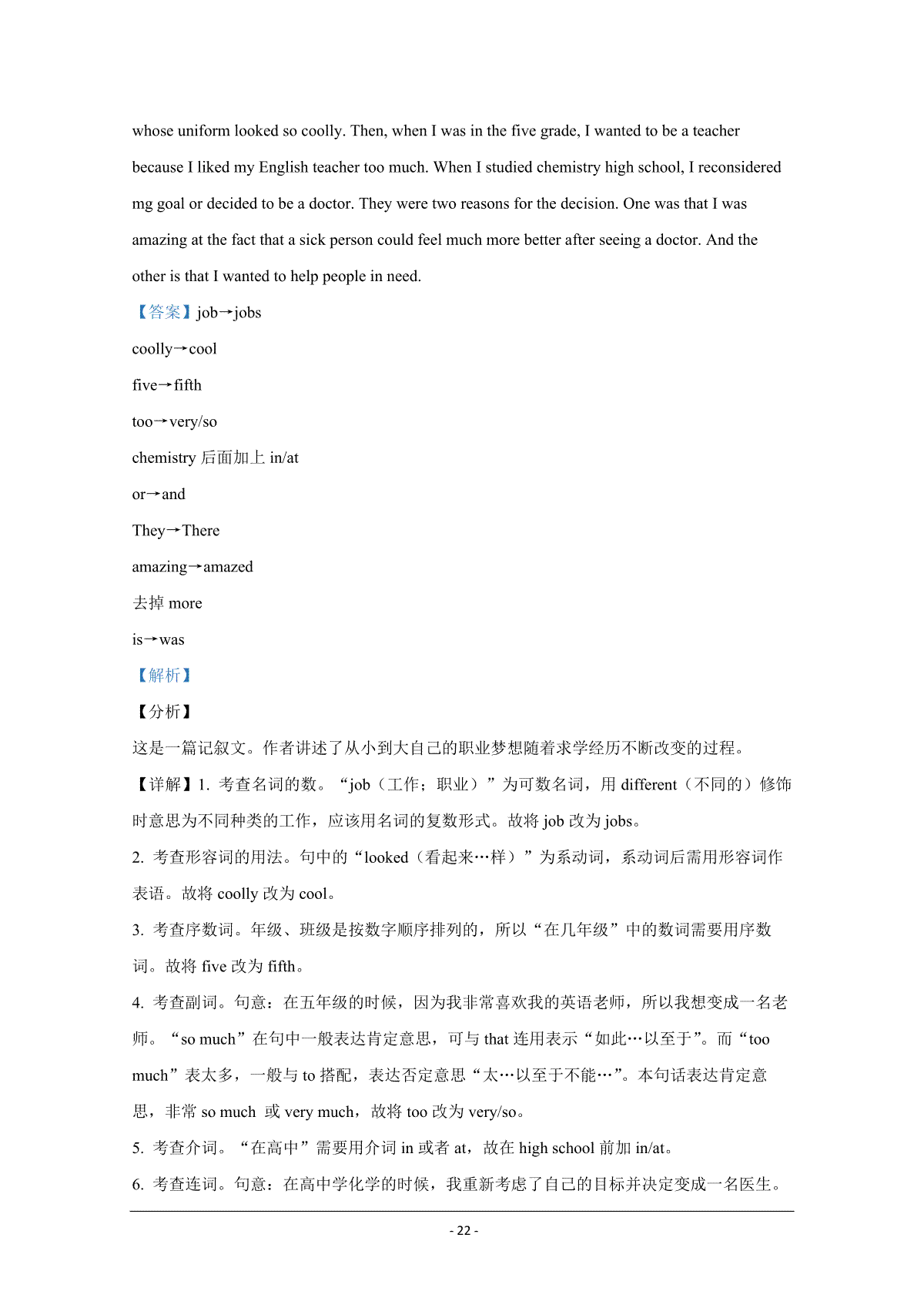 whose uniform looked so coolly. Then, when I was in the five grade, I wanted to be a teacher because I liked my English teacher too much. When I studied chemistry high school, I reconsidered mg goal or decided to be a doctor. They were two reasons for the decision. One was that I was amazing at the fact that a sick person could feel much more better after seeing a doctor. And the other is that I wanted to help people in need.

【答案】job→jobs

coolly→cool

five→fifth

too→very/so

chemistry 后面加上 in/at

or→and

They→There

amazing→amazed

去掉 more

is→was

【解析】

【分析】

这是一篇记叙文。作者讲述了从小到大自己的职业梦想随着求学经历不断改变的过程。

【详解】1. 考查名词的数。“job（工作；职业）”为可数名词，用 different（不同的）修饰时意思为不同种类的工作，应该用名词的复数形式。故将 job 改为 jobs。

2. 考查形容词的用法。句中的“looked（看起来…样）”为系动词，系动词后需用形容词作表语。故将 coolly 改为 cool。

3. 考查序数词。年级、班级是按数字顺序排列的，所以“在几年级”中的数词需要用序数词。故将 five 改为 fifth。

4. 考查副词。句意：在五年级的时候，因为我非常喜欢我的英语老师，所以我想变成一名老师。“so much”在句中一般表达肯定意思，可与 that 连用表示“如此…以至于”。而“too much”表太多，一般与 to 搭配，表达否定意思“太…以至于不能…”。本句话表达肯定意思，非常 so much 或 very much，故将 too 改为 very/so。

5. 考查介词。“在高中”需要用介词 in 或者 at，故在 high school 前加 in/at。

6. 考查连词。句意：在高中学化学的时候，我重新考虑了自己的目标并决定变成一名医生。

- 22 -